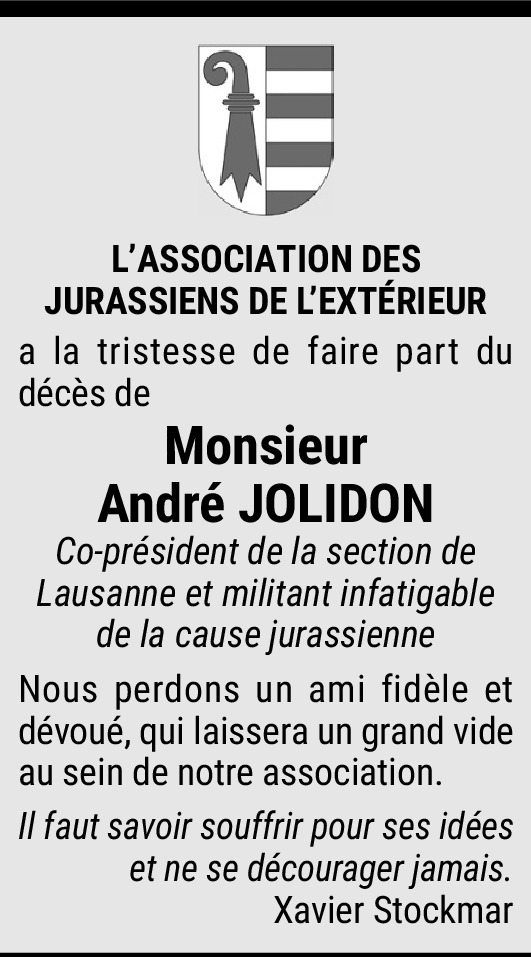 L'ASSOCIATION DES
JURASSIENS DE L'EXTÉRIEUR

a la tristesse de faire part du décès de

Monsieur
André JOLIDON

Co-président de la section de Lausanne et militant infatigable de la cause jurassienne

Nous perdons un ami fidèle et dévoué, qui laissera un grand vide au sein de notre association.

Il faut savoir souffrir pour ses idées et ne se décourager jamais.
Xavier Stockmar